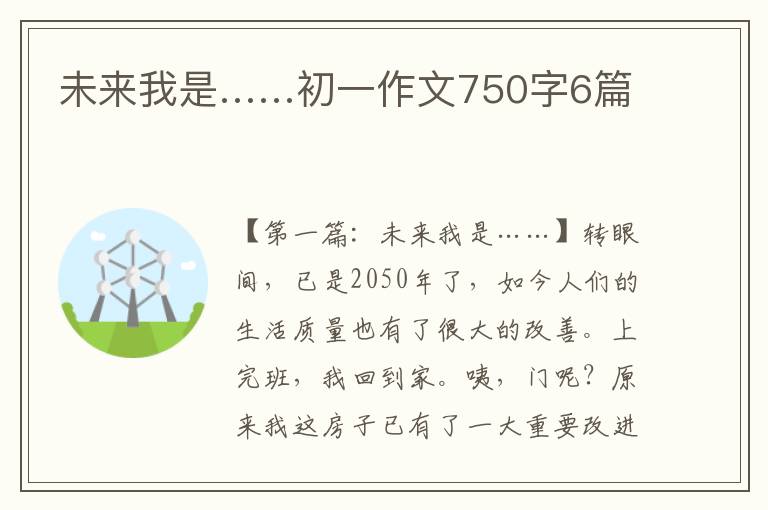 未来我是……初一作文750字6篇

【第一篇：未来我是……】转眼间，已是2050年了，如今人们的生活质量也有了很大的改善。上完班，我回到家。咦，门呢？原来我这房子已有了一大重要改进